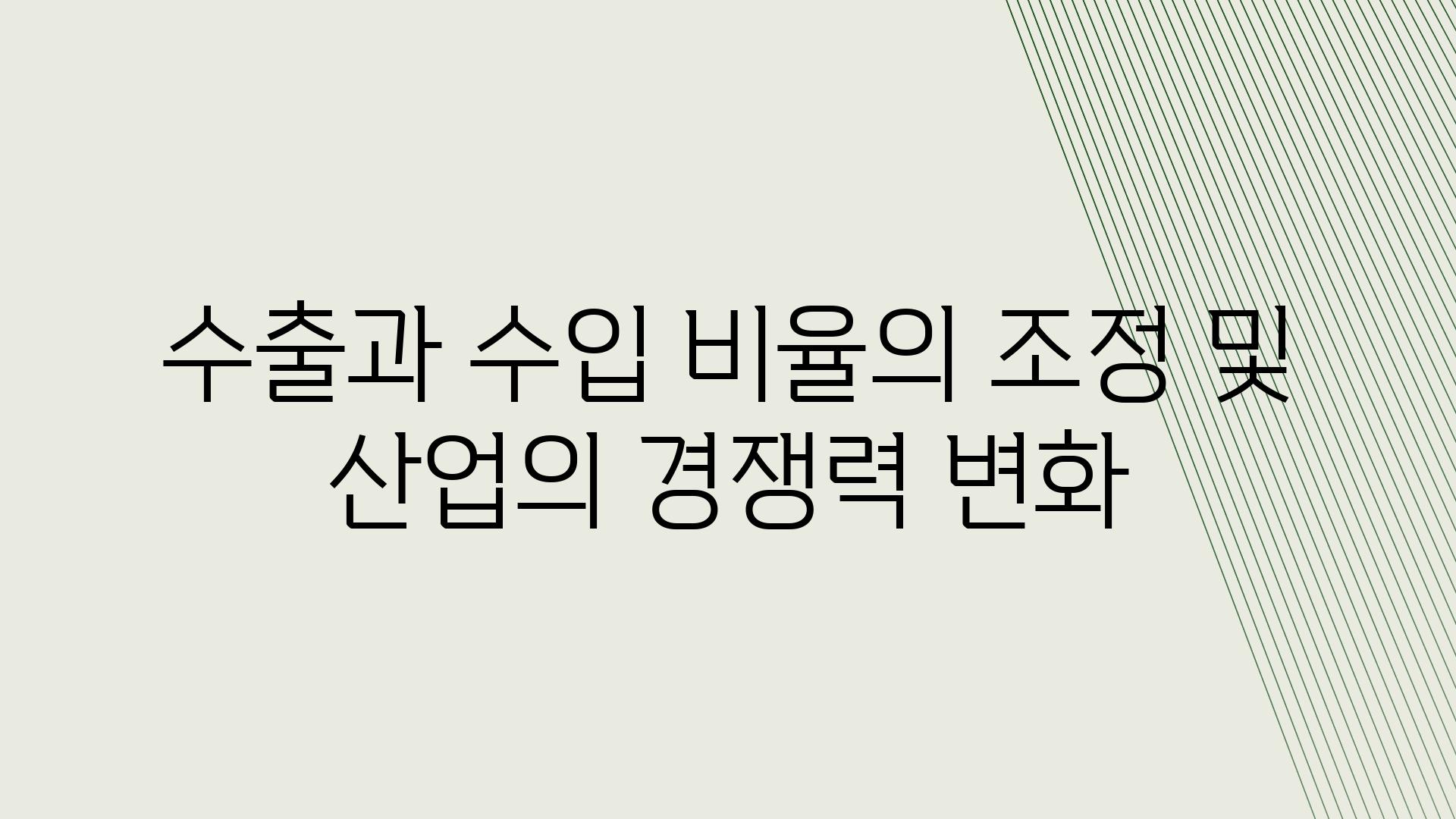 수출과 수입 비율의 조정 및 산업의 경쟁력 변화